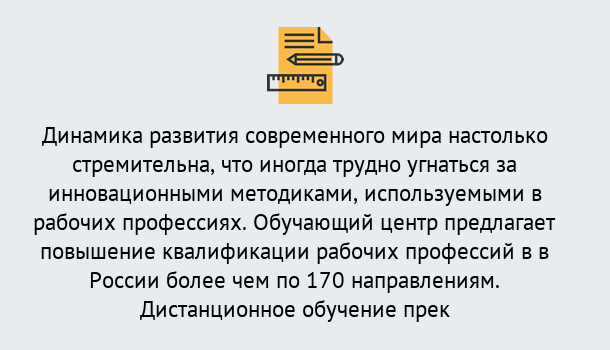 Динамика развития современного мира настолько стремительна, что иногда трудно угнаться за инновационными методиками, используемыми в рабочих профессиях. Обучающий центр предлагает повышение квалификации рабочих профессий в в России более чем по 170 направлениям. Дистанционное обучение прек